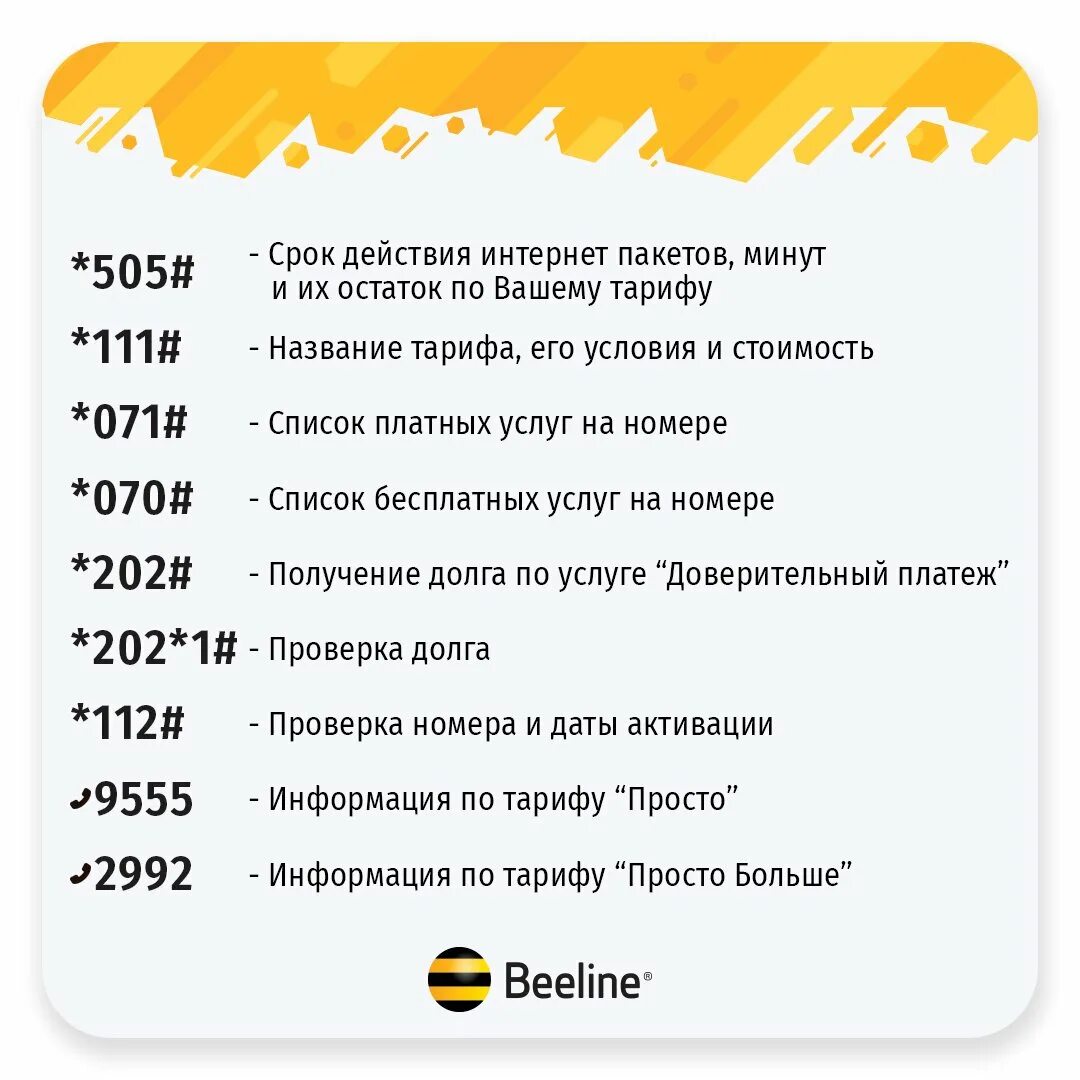 *505# - Срок действия интернет пакетов, минут и их остаток по Вашему тарифу

*111# - Название тарифа, его условия и стоимость

*071# - Список платных услуг на номере

*070# - Список бесплатных услуг на номере

*202# - Получение долга по услуге “Доверительный платеж”

*202*1# - Проверка долга

*112# - Проверка номера и даты активации

9555 - Информация по тарифу “Просто”

2992 - Информация по тарифу “Просто Больше”

Beeline®